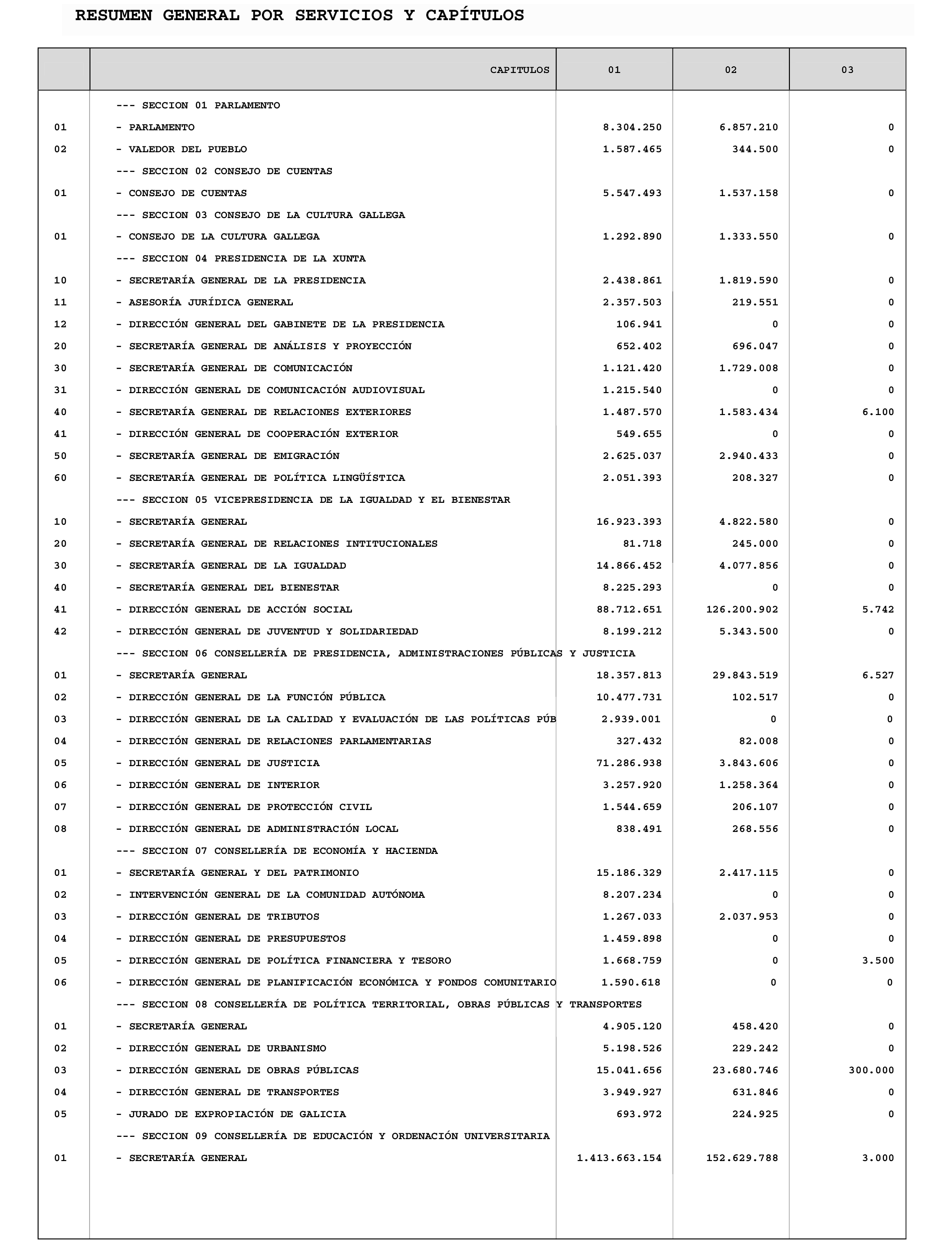 RESUMEN GENERAL POR SERVICIOS Y CAPÍTULOS

| | CAPITULOS | 01 | 02 | 03 |
|---|---|---|---|---|
| | --- SECCION 01 PARLAMENTO | | | |
| 01 | - PARLAMENTO | 8.304.250 | 6.857.210 | 0 |
| 02 | - VALEDOR DEL PUEBLO | 1.587.465 | 344.500 | 0 |
| | --- SECCION 02 CONSEJO DE CUENTAS | | | |
| 01 | - CONSEJO DE CUENTAS | 5.547.493 | 1.537.158 | 0 |
| | --- SECCION 03 CONSEJO DE LA CULTURA GALLEGA | | | |
| 01 | - CONSEJO DE LA CULTURA GALLEGA | 1.292.890 | 1.333.550 | 0 |
| | --- SECCION 04 PRESIDENCIA DE LA XUNTA | | | |
| 10 | - SECRETARÍA GENERAL DE LA PRESIDENCIA | 2.438.861 | 1.819.590 | 0 |
| 11 | - ASESORÍA JURÍDICA GENERAL | 2.357.503 | 219.551 | 0 |
| 12 | - DIRECCIÓN GENERAL DEL GABINETE DE LA PRESIDENCIA | 106.941 | 0 | 0 |
| 20 | - SECRETARÍA GENERAL DE ANÁLISIS Y PROYECCIÓN | 652.402 | 696.047 | 0 |
| 30 | - SECRETARÍA GENERAL DE COMUNICACIÓN | 1.121.420 | 1.729.008 | 0 |
| 31 | - DIRECCIÓN GENERAL DE COMUNICACIÓN AUDIOVISUAL | 1.215.540 | 0 | 0 |
| 40 | - SECRETARÍA GENERAL DE RELACIONES EXTERIORES | 1.487.570 | 1.583.434 | 6.100 |
| 41 | - DIRECCIÓN GENERAL DE COOPERACIÓN EXTERIOR | 549.655 | 0 | 0 |
| 50 | - SECRETARÍA GENERAL DE EMIGRACIÓN | 2.625.037 | 2.940.433 | 0 |
| 60 | - SECRETARÍA GENERAL DE POLÍTICA LINGÜÍSTICA | 2.051.393 | 208.327 | 0 |
| | --- SECCION 05 VICEPRESIDENCIA DE LA IGUALDAD Y EL BIENESTAR | | | |
| 10 | - SECRETARÍA GENERAL | 16.923.393 | 4.822.580 | 0 |
| 20 | - SECRETARÍA GENERAL DE RELACIONES INTITUCIONALES | 81.718 | 245.000 | 0 |
| 30 | - SECRETARÍA GENERAL DE LA IGUALDAD | 14.866.452 | 4.077.856 | 0 |
| 40 | - SECRETARÍA GENERAL DEL BIENESTAR | 8.225.293 | 0 | 0 |
| 41 | - DIRECCIÓN GENERAL DE ACCIÓN SOCIAL | 88.712.651 | 126.200.902 | 5.742 |
| 42 | - DIRECCIÓN GENERAL DE JUVENTUD Y SOLIDARIEDAD | 8.199.212 | 5.343.500 | 0 |
| | --- SECCION 06 CONSELLERÍA DE PRESIDENCIA, ADMINISTRACIONES PÚBLICAS Y JUSTICIA | | | |
| 01 | - SECRETARÍA GENERAL | 18.357.813 | 29.843.519 | 6.527 |
| 02 | - DIRECCIÓN GENERAL DE LA FUNCIÓN PÚBLICA | 10.477.731 | 102.517 | 0 |
| 03 | - DIRECCIÓN GENERAL DE LA CALIDAD Y EVALUACIÓN DE LAS POLÍTICAS PÚB | 2.939.001 | 0 | 0 |
| 04 | - DIRECCIÓN GENERAL DE RELACIONES PARLAMENTARIAS | 327.432 | 82.008 | 0 |
| 05 | - DIRECCIÓN GENERAL DE JUSTICIA | 71.286.938 | 3.843.606 | 0 |
| 06 | - DIRECCIÓN GENERAL DE INTERIOR | 3.257.920 | 1.258.364 | 0 |
| 07 | - DIRECCIÓN GENERAL DE PROTECCIÓN CIVIL | 1.544.659 | 206.107 | 0 |
| 08 | - DIRECCIÓN GENERAL DE ADMINISTRACIÓN LOCAL | 838.491 | 268.556 | 0 |
| | --- SECCION 07 CONSELLERÍA DE ECONOMÍA Y HACIENDA | | | |
| 01 | - SECRETARÍA GENERAL Y DEL PATRIMONIO | 15.186.329 | 2.417.115 | 0 |
| 02 | - INTERVENCIÓN GENERAL DE LA COMUNIDAD AUTÓNOMA | 8.207.234 | 0 | 0 |
| 03 | - DIRECCIÓN GENERAL DE TRIBUTOS | 1.267.033 | 2.037.953 | 0 |
| 04 | - DIRECCIÓN GENERAL DE PRESUPUESTOS | 1.459.898 | 0 | 0 |
| 05 | - DIRECCIÓN GENERAL DE POLÍTICA FINANCIERA Y TESORO | 1.668.759 | 0 | 3.500 |
| 06 | - DIRECCIÓN GENERAL DE PLANIFICACIÓN ECONÓMICA Y FONDOS COMUNITARIO | 1.590.618 | 0 | 0 |
| | --- SECCION 08 CONSELLERÍA DE POLÍTICA TERRITORIAL, OBRAS PÚBLICAS Y TRANSPORTES | | | |
| 01 | - SECRETARÍA GENERAL | 4.905.120 | 458.420 | 0 |
| 02 | - DIRECCIÓN GENERAL DE URBANISMO | 5.198.526 | 229.242 | 0 |
| 03 | - DIRECCIÓN GENERAL DE OBRAS PÚBLICAS | 15.041.656 | 23.680.746 | 300.000 |
| 04 | - DIRECCIÓN GENERAL DE TRANSPORTES | 3.949.927 | 631.846 | 0 |
| 05 | - JURADO DE EXPROPIACIÓN DE GALICIA | 693.972 | 224.925 | 0 |
| | --- SECCION 09 CONSELLERÍA DE EDUCACIÓN Y ORDENACIÓN UNIVERSITARIA | | | |
| 01 | - SECRETARÍA GENERAL | 1.413.663.154 | 152.629.788 | 3.000 |